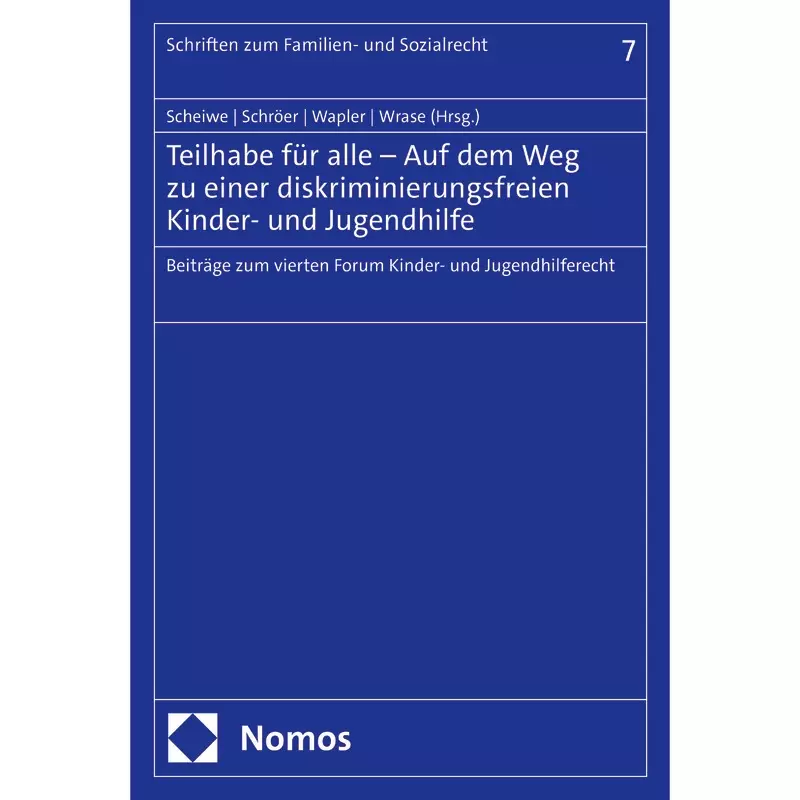 Schriften zum Familien- und Sozialrecht 7

Scheiwe | Schröer | Wapler | Wrase (Hrsg.)

Teilhabe für alle – Auf dem Weg zu einer diskriminierungsfreien Kinder- und Jugendhilfe

Beiträge zum vierten Forum Kinder- und Jugendhilferecht

Nomos